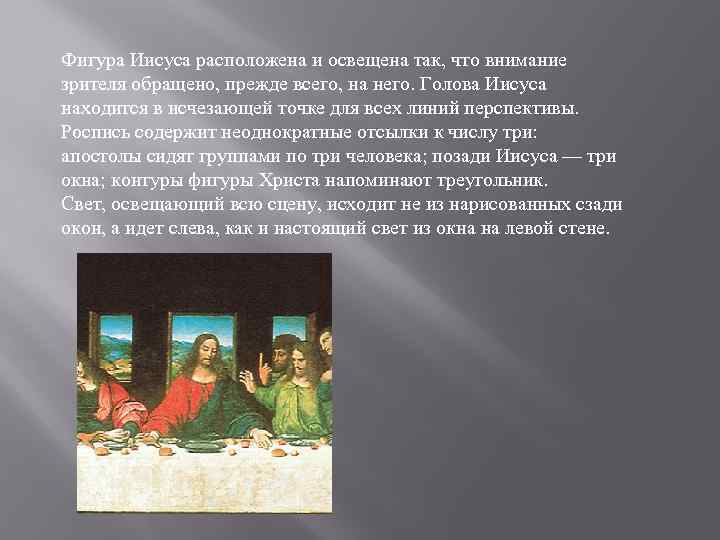 Фигура Иисуса расположена и освещена так, что внимание зрителя обращено, прежде всего, на него. Голова Иисуса находится в исчезающей точке для всех линий перспективы. Роспись содержит неоднократные отсылки к числу три: апостолы сидят группами по три человека; позади Иисуса — три окна; контуры фигуры Христа напоминают треугольник. Свет, освещающий всю сцену, исходит не из нарисованных сзади окон, а идет слева, как и настоящий свет из окна на левой стене.